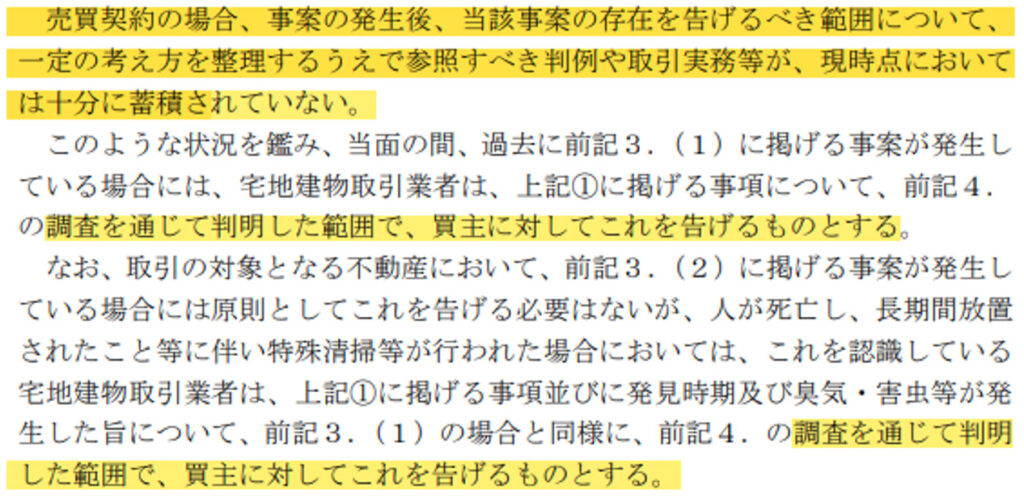 売買契約の場合、事案の発生後、当該事案の存在を告げるべき範囲について、一定の考え方を整理するうえで参照すべき判例や取引実務等が、現時点においては十分に蓄積されていない。

このような状況を鑑み、当面の間、過去に前記３．（１）に掲げる事案が発生している場合には、宅地建物取引業者は、上記①に掲げる事項について、前記４．の調査を通じて判明した範囲で、買主に対してこれを告げるものとする。

なお、取引の対象となる不動産において、前記３．（２）に掲げる事案が発生している場合には原則としてこれを告げる必要はないが、人が死亡し、長期間放置されたこと等に伴い特殊清掃等が行われた場合においては、これを認識している宅地建物取引業者は、上記①に掲げる事項並びに発見時期及び臭気・害虫等が発生した旨について、前記３．（１）の場合と同様に、前記４．の調査を通じて判明した範囲で、買主に対してこれを告げるものとする。